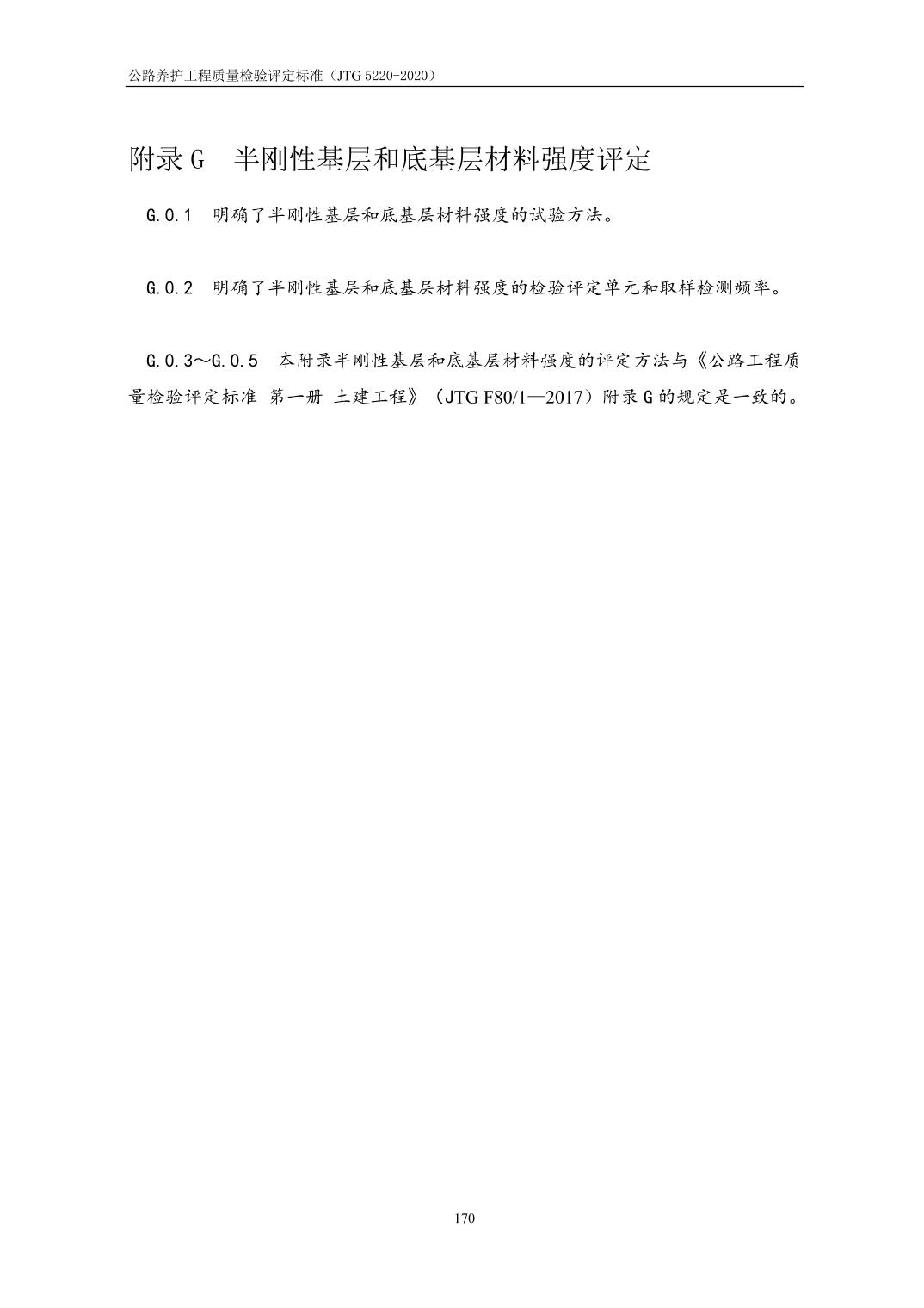 公路养护工程质量检验评定标准（JTG 5220-2020）

附录 G　半刚性基层和底基层材料强度评定

G.0.1　明确了半刚性基层和底基层材料强度的试验方法。

G.0.2　明确了半刚性基层和底基层材料强度的检验评定单元和取样检测频率。

G.0.3～G.0.5　本附录半刚性基层和底基层材料强度的评定方法与《公路工程质量检验评定标准 第一册 土建工程》（JTG F80/1—2017）附录 G 的规定是一致的。

170